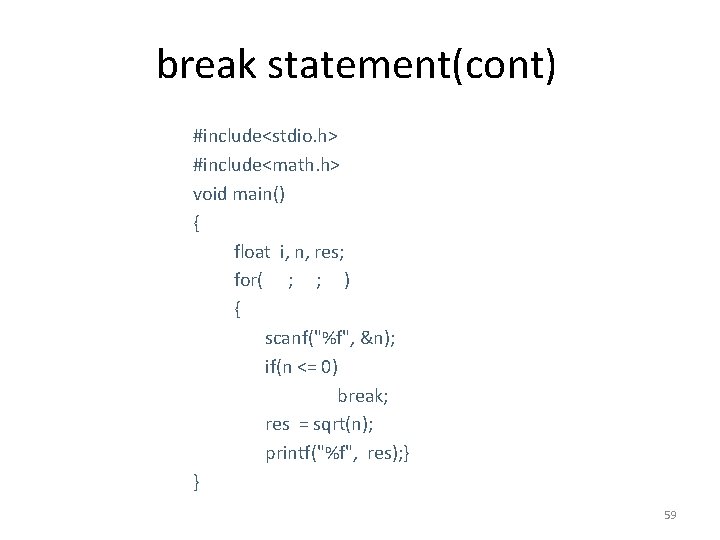 break statement(cont)

#include<stdio.h>
#include<math.h>
void main()
{
float i, n, res;
for( ; ; )
{
scanf("%f", &n);
if(n <= 0)
break;
res = sqrt(n);
printf("%f", res);}
}

59